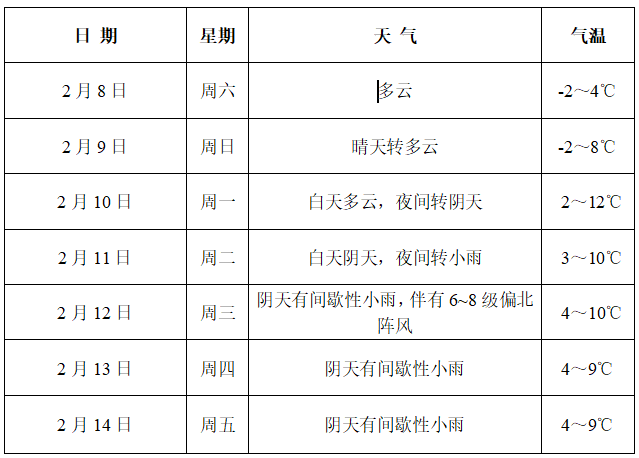 | 日 期 | 星期 | 天 气 | 气温 |
|---|---|---|---|
| 2 月 8 日 | 周六 | 多云 | -2～4℃ |
| 2 月 9 日 | 周日 | 晴天转多云 | -2～8℃ |
| 2 月 10 日 | 周一 | 白天多云，夜间转阴天 | 2～12℃ |
| 2 月 11 日 | 周二 | 白天阴天，夜间转小雨 | 3～10℃ |
| 2 月 12 日 | 周三 | 阴天有间歇性小雨，伴有 6~8 级偏北阵风 | 4～10℃ |
| 2 月 13 日 | 周四 | 阴天有间歇性小雨 | 4～9℃ |
| 2 月 14 日 | 周五 | 阴天有间歇性小雨 | 4～9℃ |